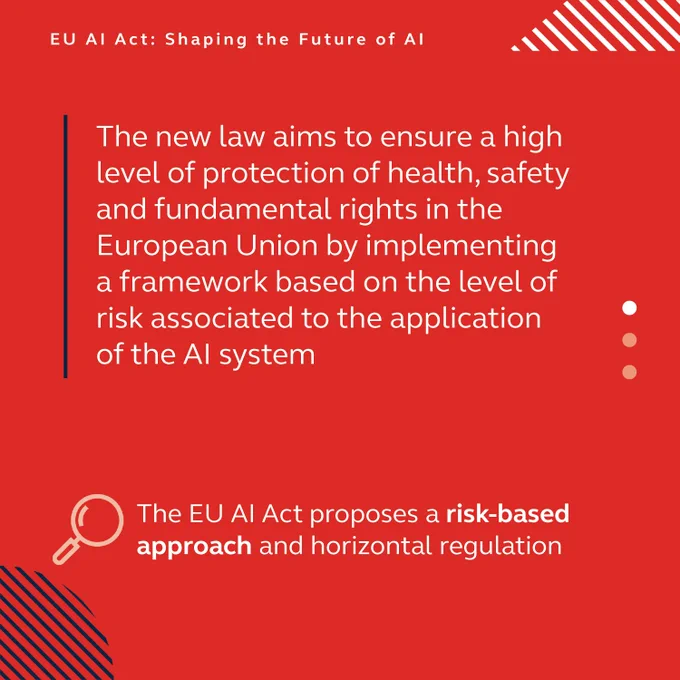 EU AI Act: Shaping the Future of AI

The new law aims to ensure a high level of protection of health, safety and fundamental rights in the European Union by implementing a framework based on the level of risk associated to the application of the AI system

The EU AI Act proposes a risk-based approach and horizontal regulation